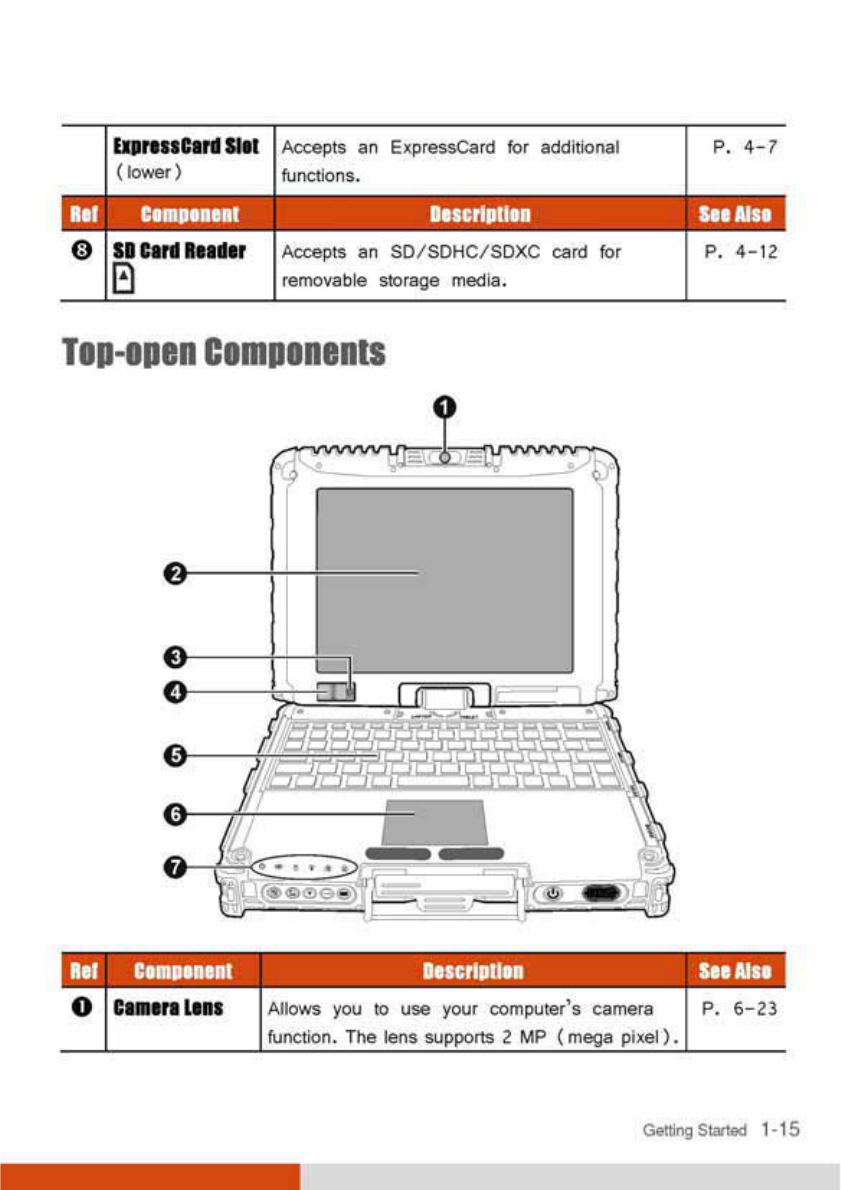 |  | ExpressCard Slot (lower) | Accepts an ExpressCard for additional functions. | P. 4-7 |
|---|---|---|---|
| Ref | Component | Description | See Also |
| ❽ | SD Card Reader | Accepts an SD/SDHC/SDXC card for removable storage media. | P. 4-12 |

Top-open Components

❶

❷

❸

❹

❺

❻

❼

| Ref | Component | Description | See Also |
|---|---|---|---|
| ❶ | Camera Lens | Allows you to use your computer's camera function. The lens supports 2 MP (mega pixel). | P. 6-23 |

Getting Started 1-15